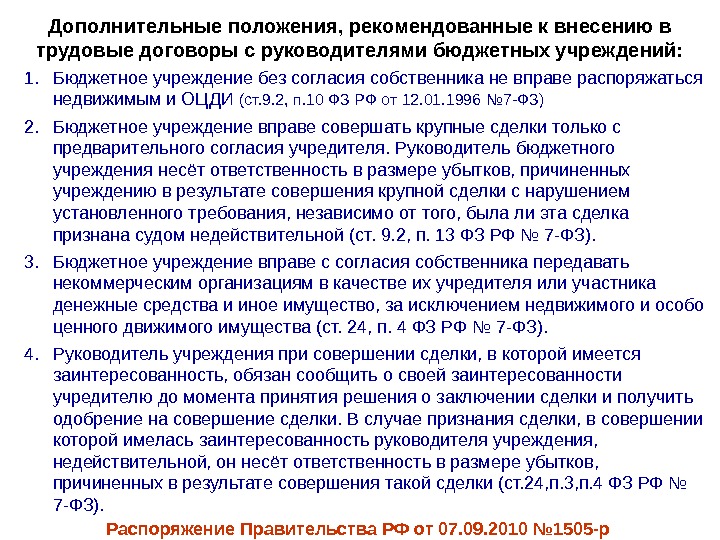 Дополнительные положения, рекомендованные к внесению в трудовые договоры с руководителями бюджетных учреждений:

1. Бюджетное учреждение без согласия собственника не вправе распоряжаться недвижимым и ОЦДИ (ст.9.2, п.10 ФЗ РФ от 12.01.1996 №7-ФЗ)

2. Бюджетное учреждение вправе совершать крупные сделки только с предварительного согласия учредителя. Руководитель бюджетного учреждения несёт ответственность в размере убытков, причиненных учреждению в результате совершения крупной сделки с нарушением установленного требования, независимо от того, была ли эта сделка признана судом недействительной (ст. 9.2, п. 13 ФЗ РФ № 7-ФЗ).

3. Бюджетное учреждение вправе с согласия собственника передавать некоммерческим организациям в качестве их учредителя или участника денежные средства и иное имущество, за исключением недвижимого и особо ценного движимого имущества (ст. 24, п. 4 ФЗ РФ № 7-ФЗ).

4. Руководитель учреждения при совершении сделки, в которой имеется заинтересованность, обязан сообщить о своей заинтересованности учредителю до момента принятия решения о заключении сделки и получить одобрение на совершение сделки. В случае признания сделки, в совершении которой имелась заинтересованность руководителя учреждения, недействительной, он несёт ответственность в размере убытков, причиненных в результате совершения такой сделки (ст.24,п.3,п.4 ФЗ РФ № 7-ФЗ).

Распоряжение Правительства РФ от 07.09.2010 №1505-р